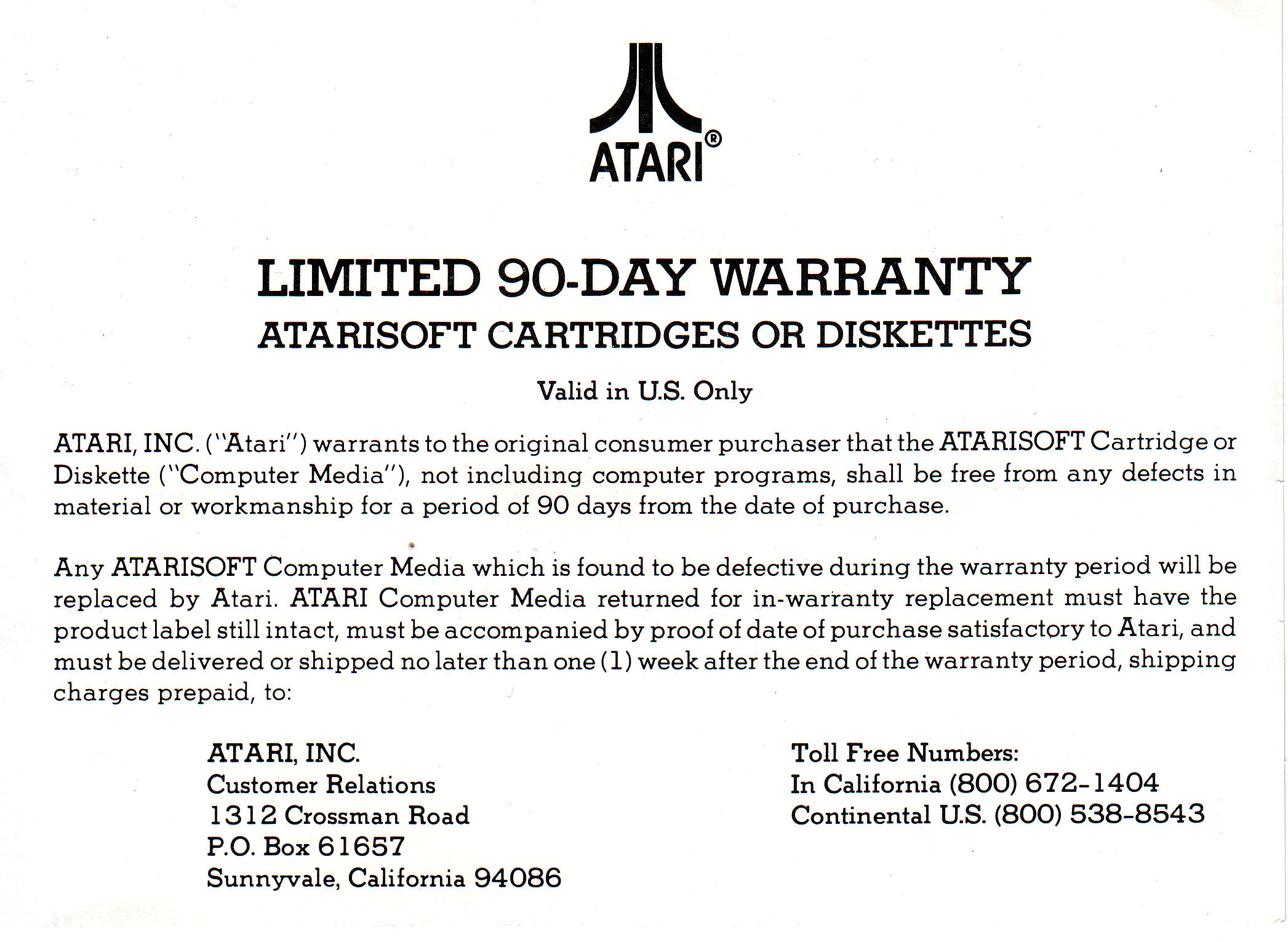 ATARI®

LIMITED 90-DAY WARRANTY
ATARISOFT CARTRIDGES OR DISKETTES

Valid in U.S. Only

ATARI, INC. ("Atari") warrants to the original consumer purchaser that the ATARISOFT Cartridge or Diskette ("Computer Media"), not including computer programs, shall be free from any defects in material or workmanship for a period of 90 days from the date of purchase.

Any ATARISOFT Computer Media which is found to be defective during the warranty period will be replaced by Atari. ATARI Computer Media returned for in-warranty replacement must have the product label still intact, must be accompanied by proof of date of purchase satisfactory to Atari, and must be delivered or shipped no later than one (1) week after the end of the warranty period, shipping charges prepaid, to:

ATARI, INC.
Customer Relations
1312 Crossman Road
P.O. Box 61657
Sunnyvale, California 94086

Toll Free Numbers:
In California (800) 672-1404
Continental U.S. (800) 538-8543